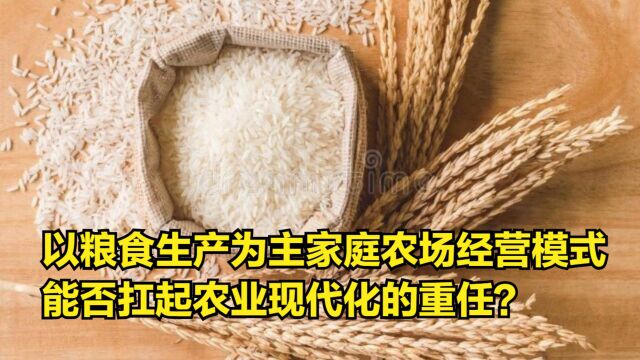 以粮食生产为主家庭农场经营模式
能否扛起农业现代化的重任?